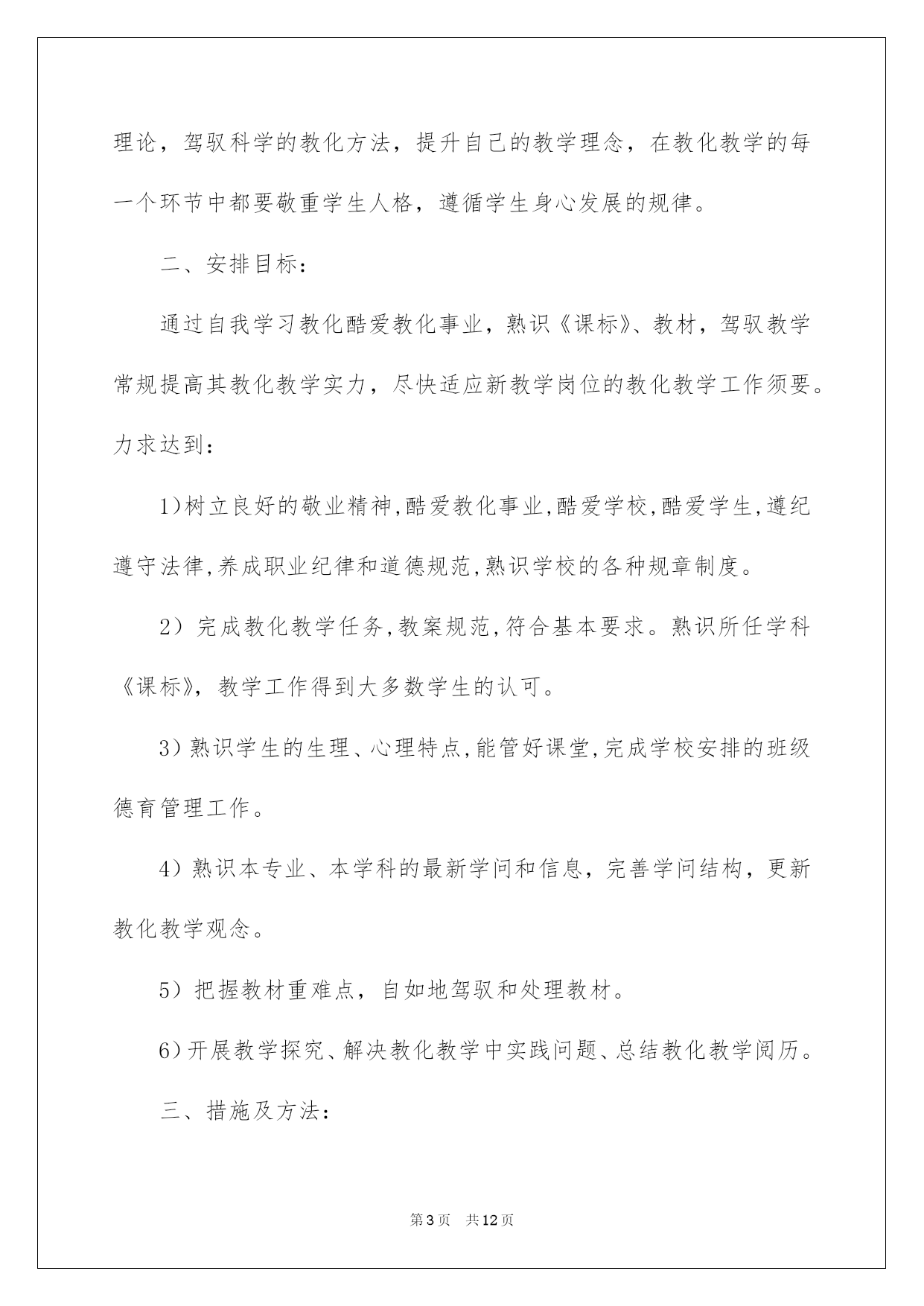 理论，驾驭科学的教化方法，提升自己的教学理念，在教化教学的每一个环节中都要敬重学生人格，遵循学生身心发展的规律。

二、安排目标：

通过自我学习教化酷爱教化事业，熟识《课标》、教材，驾驭教学常规提高其教化教学实力，尽快适应新教学岗位的教化教学工作须要。力求达到：

1)树立良好的敬业精神,酷爱教化事业,酷爱学校,酷爱学生,遵纪遵守法律,养成职业纪律和道德规范,熟识学校的各种规章制度。

2）完成教化教学任务,教案规范,符合基本要求。熟识所任学科《课标》，教学工作得到大多数学生的认可。

3)熟识学生的生理、心理特点,能管好课堂,完成学校安排的班级德育管理工作。

4）熟识本专业、本学科的最新学问和信息，完善学问结构，更新教化教学观念。

5）把握教材重难点，自如地驾驭和处理教材。

6)开展教学探究、解决教化教学中实践问题、总结教化教学阅历。

三、措施及方法：

第3页 共12页